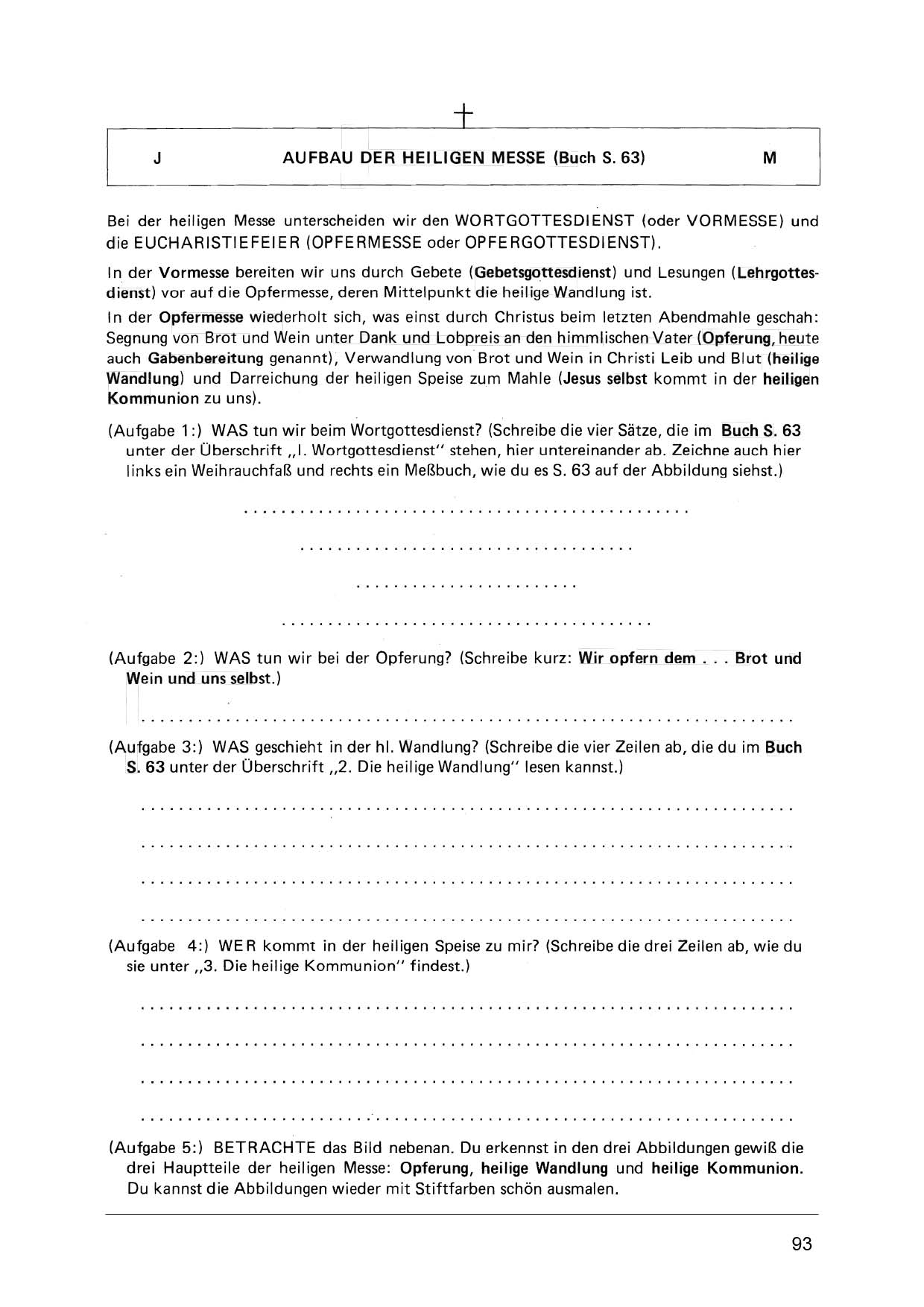 J AUFBAU DER HEILIGEN MESSE (Buch S. 63) M

Bei der heiligen Messe unterscheiden wir den WORTGOTTESDIENST (oder VORMESSE) und die EUCHARISTIEFEIER (OPFERMESSE oder OPFERGOTTESDIENST).

In der Vormesse bereiten wir uns durch Gebete (Gebetsgottesdienst) und Lesungen (Lehrgottesdienst) vor auf die Opfermesse, deren Mittelpunkt die heilige Wandlung ist.

In der Opfermesse wiederholt sich, was einst durch Christus beim letzten Abendmahle geschah: Segnung von Brot und Wein unter Dank und Lobpreis an den himmlischen Vater (Opferung, heute auch Gabenbereitung genannt), Verwandlung von Brot und Wein in Christi Leib und Blut (heilige Wandlung) und Darreichung der heiligen Speise zum Mahle (Jesus selbst kommt in der heiligen Kommunion zu uns).

(Aufgabe 1:) WAS tun wir beim Wortgottesdienst? (Schreibe die vier Sätze, die im Buch S. 63 unter der Überschrift „I. Wortgottesdienst" stehen, hier untereinander ab. Zeichne auch hier links ein Weihrauchfaß und rechts ein Meßbuch, wie du es S. 63 auf der Abbildung siehst.)

____

____

____

____

(Aufgabe 2:) WAS tun wir bei der Opferung? (Schreibe kurz: Wir opfern dem . . . Brot und Wein und uns selbst.)

____

(Aufgabe 3:) WAS geschieht in der hl. Wandlung? (Schreibe die vier Zeilen ab, die du im Buch S. 63 unter der Überschrift „2. Die heilige Wandlung" lesen kannst.)

____

____

____

____

(Aufgabe 4:) WER kommt in der heiligen Speise zu mir? (Schreibe die drei Zeilen ab, wie du sie unter „3. Die heilige Kommunion" findest.)

____

____

____

____

(Aufgabe 5:) BETRACHTE das Bild nebenan. Du erkennst in den drei Abbildungen gewiß die drei Hauptteile der heiligen Messe: Opferung, heilige Wandlung und heilige Kommunion. Du kannst die Abbildungen wieder mit Stiftfarben schön ausmalen.

93